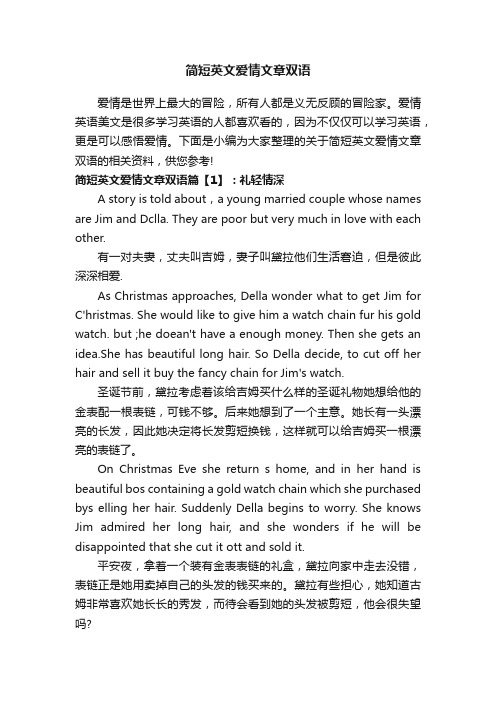 简短英文爱情文章双语

爱情是世界上最大的冒险，所有人都是义无反顾的冒险家。爱情英语美文是很多学习英语的人都喜欢看的，因为不仅仅可以学习英语，更是可以感悟爱情。下面是小编为大家整理的关于简短英文爱情文章双语的相关资料，供您参考!

简短英文爱情文章双语篇【1】：礼轻情深

A story is told about，a young married couple whose names are Jim and Dclla. They are poor but very much in love with each other.

有一对夫妻，丈夫叫吉姆，妻子叫黛拉他们生活窘迫，但是彼此深深相爱.

As Christmas approaches, Della wonder what to get Jim for C'hristmas. She would like to give him a watch chain fur his gold watch. but ;he doean't have a enough money. Then she gets an idea.She has beautiful long hair. So Della decide, to cut off her hair and sell it buy the fancy chain for Jim's watch.

圣诞节前，黛拉考虑着该给吉姆买什么样的圣诞礼物她想给他的金表配一根表链，可钱不够。后来她想到了一个主意。她长有一头漂亮的长发，因此她决定将长发剪短换钱，这样就可以给吉姆买一根漂亮的表链了。

On Christmas Eve she return s home, and in her hand is beautiful bos containing a gold watch chain which she purchased bys elling her hair. Suddenly Della begins to worry. She knows Jim admired her long hair, and she wonders if he will be disappointed that she cut it ott and sold it.

平安夜，拿着一个装有金表表链的礼盒，黛拉向家中走去没错，表链正是她用卖掉自己的头发的钱买来的。黛拉有些担心，她知道吉姆非常喜欢她长长的秀发，而待会看到她的头发被剪短，他会很失望吗?